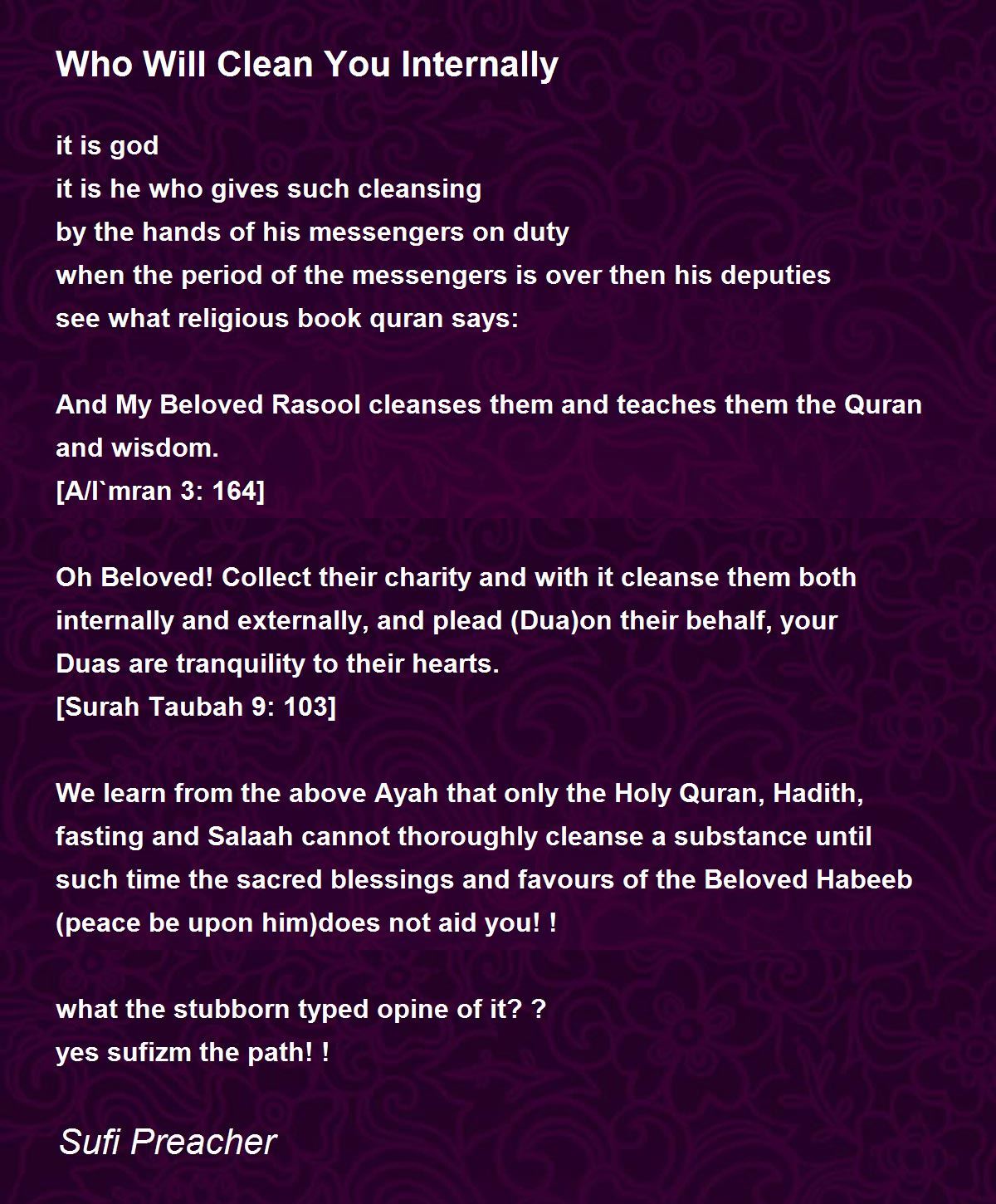 Who Will Clean You Internally

it is god
it is he who gives such cleansing
by the hands of his messengers on duty
when the period of the messengers is over then his deputies
see what religious book quran says:

And My Beloved Rasool cleanses them and teaches them the Quran and wisdom.
[A/I`mran 3: 164]

Oh Beloved! Collect their charity and with it cleanse them both internally and externally, and plead (Dua)on their behalf, your Duas are tranquility to their hearts.
[Surah Taubah 9: 103]

We learn from the above Ayah that only the Holy Quran, Hadith, fasting and Salaah cannot thoroughly cleanse a substance until such time the sacred blessings and favours of the Beloved Habeeb (peace be upon him)does not aid you! !

what the stubborn typed opine of it? ?
yes sufizm the path! !

Sufi Preacher